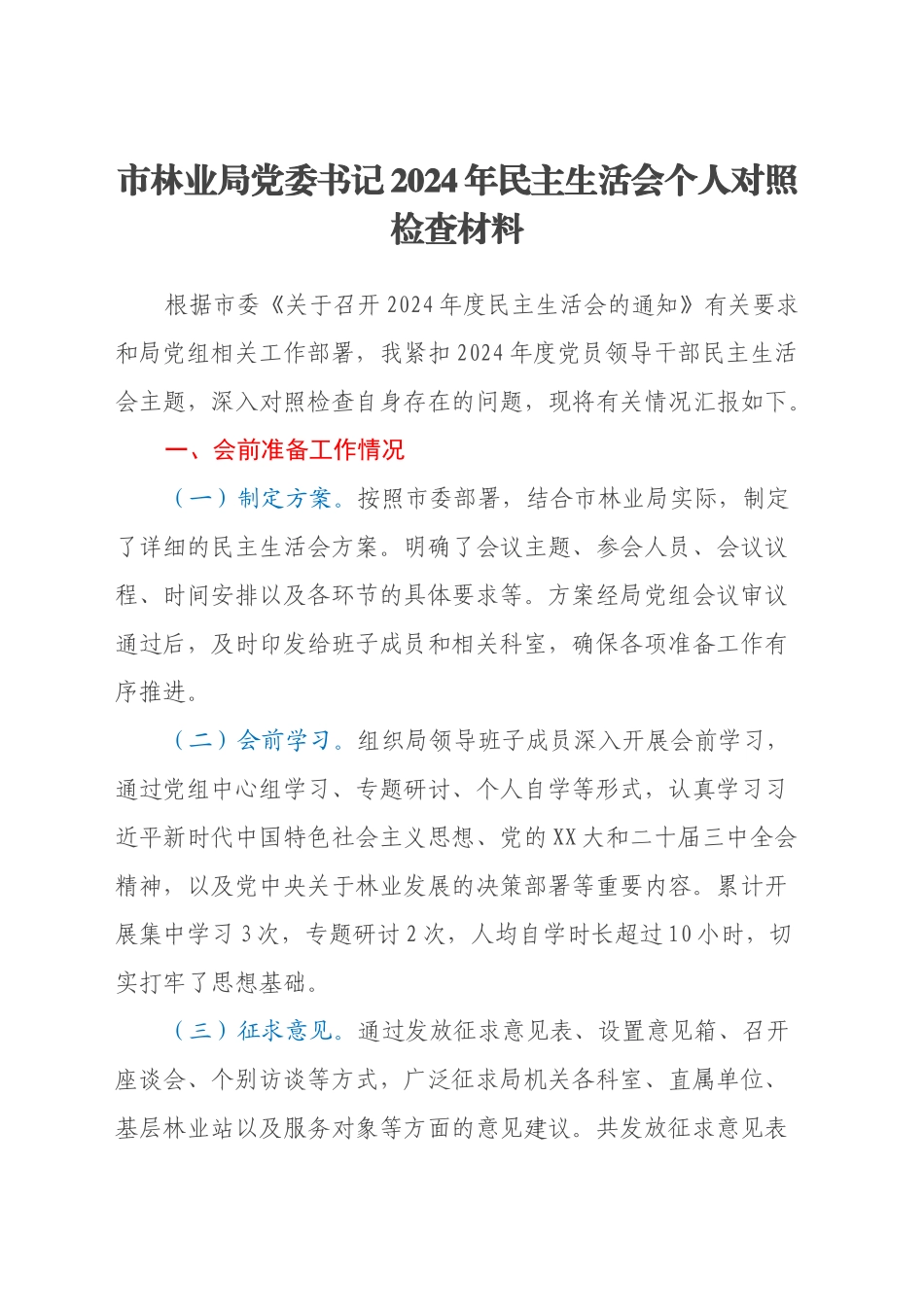 市林业局党委书记2024年民主生活会个人对照检查材料

根据市委《关于召开2024年度民主生活会的通知》有关要求和局党组相关工作部署，我紧扣2024年度党员领导干部民主生活会主题，深入对照检查自身存在的问题，现将有关情况汇报如下。

一、会前准备工作情况

（一）制定方案。按照市委部署，结合市林业局实际，制定了详细的民主生活会方案。明确了会议主题、参会人员、会议议程、时间安排以及各环节的具体要求等。方案经局党组会议审议通过后，及时印发给班子成员和相关科室，确保各项准备工作有序推进。

（二）会前学习。组织局领导班子成员深入开展会前学习，通过党组中心组学习、专题研讨、个人自学等形式，认真学习习近平新时代中国特色社会主义思想、党的XX大和二十届三中全会精神，以及党中央关于林业发展的决策部署等重要内容。累计开展集中学习3次，专题研讨2次，人均自学时长超过10小时，切实打牢了思想基础。

（三）征求意见。通过发放征求意见表、设置意见箱、召开座谈会、个别访谈等方式，广泛征求局机关各科室、直属单位、基层林业站以及服务对象等方面的意见建议。共发放征求意见表